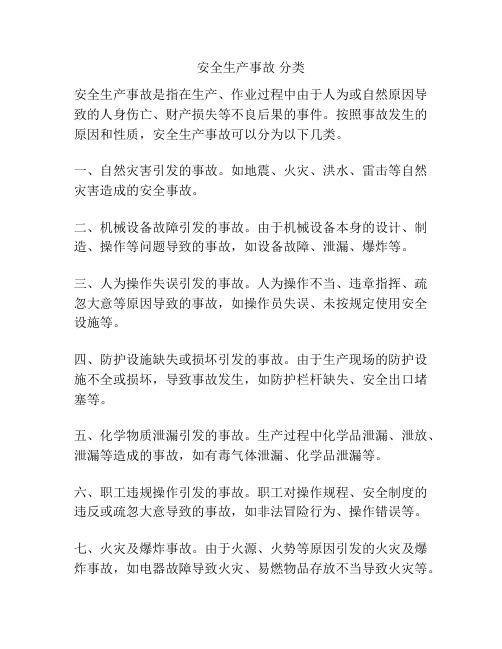 安全生产事故 分类

安全生产事故是指在生产、作业过程中由于人为或自然原因导致的人身伤亡、财产损失等不良后果的事件。按照事故发生的原因和性质，安全生产事故可以分为以下几类。

一、自然灾害引发的事故。如地震、火灾、洪水、雷击等自然灾害造成的安全事故。

二、机械设备故障引发的事故。由于机械设备本身的设计、制造、操作等问题导致的事故，如设备故障、泄漏、爆炸等。

三、人为操作失误引发的事故。人为操作不当、违章指挥、疏忽大意等原因导致的事故，如操作员失误、未按规定使用安全设施等。

四、防护设施缺失或损坏引发的事故。由于生产现场的防护设施不全或损坏，导致事故发生，如防护栏杆缺失、安全出口堵塞等。

五、化学物质泄漏引发的事故。生产过程中化学品泄漏、泄放、泄漏等造成的事故，如有毒气体泄漏、化学品泄漏等。

六、职工违规操作引发的事故。职工对操作规程、安全制度的违反或疏忽大意导致的事故，如非法冒险行为、操作错误等。

七、火灾及爆炸事故。由于火源、火势等原因引发的火灾及爆炸事故，如电器故障导致火灾、易燃物品存放不当导致火灾等。